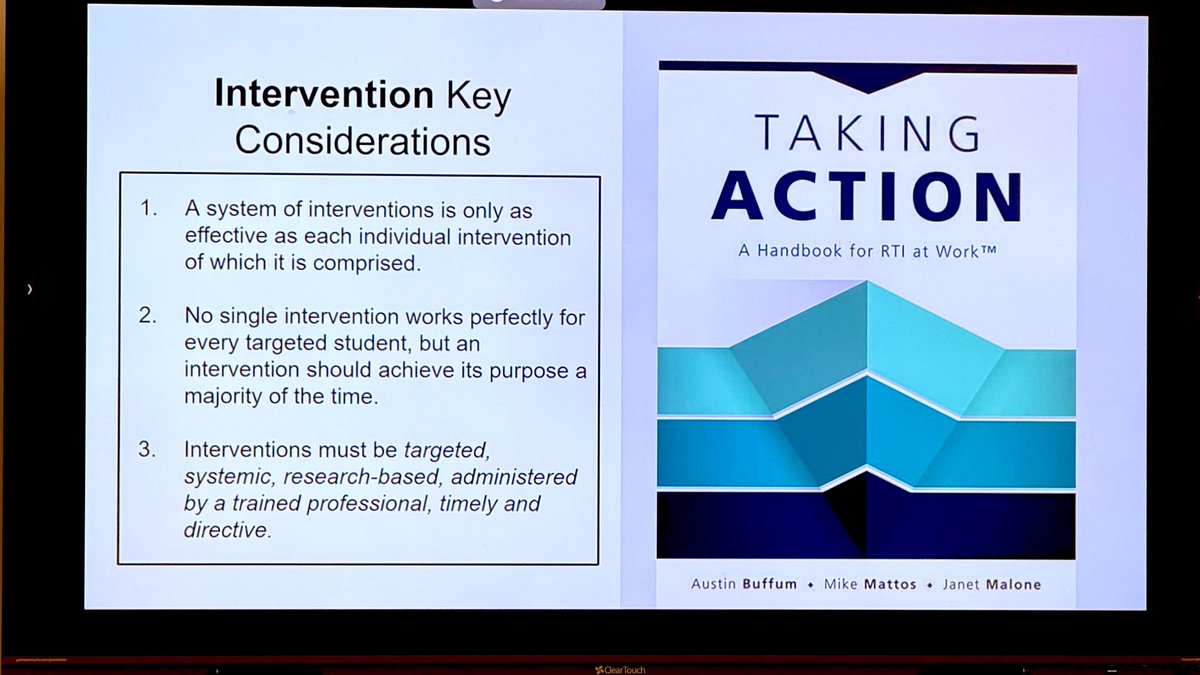 Intervention Key Considerations

1. A system of interventions is only as effective as each individual intervention of which it is comprised.

2. No single intervention works perfectly for every targeted student, but an intervention should achieve its purpose a majority of the time.

3. Interventions must be targeted, systemic, research-based, administered by a trained professional, timely and directive.

TAKING ACTION

A Handbook for RTI at Work™

Austin Buffum • Mike Mattos • Janet Malone

ClearTouch